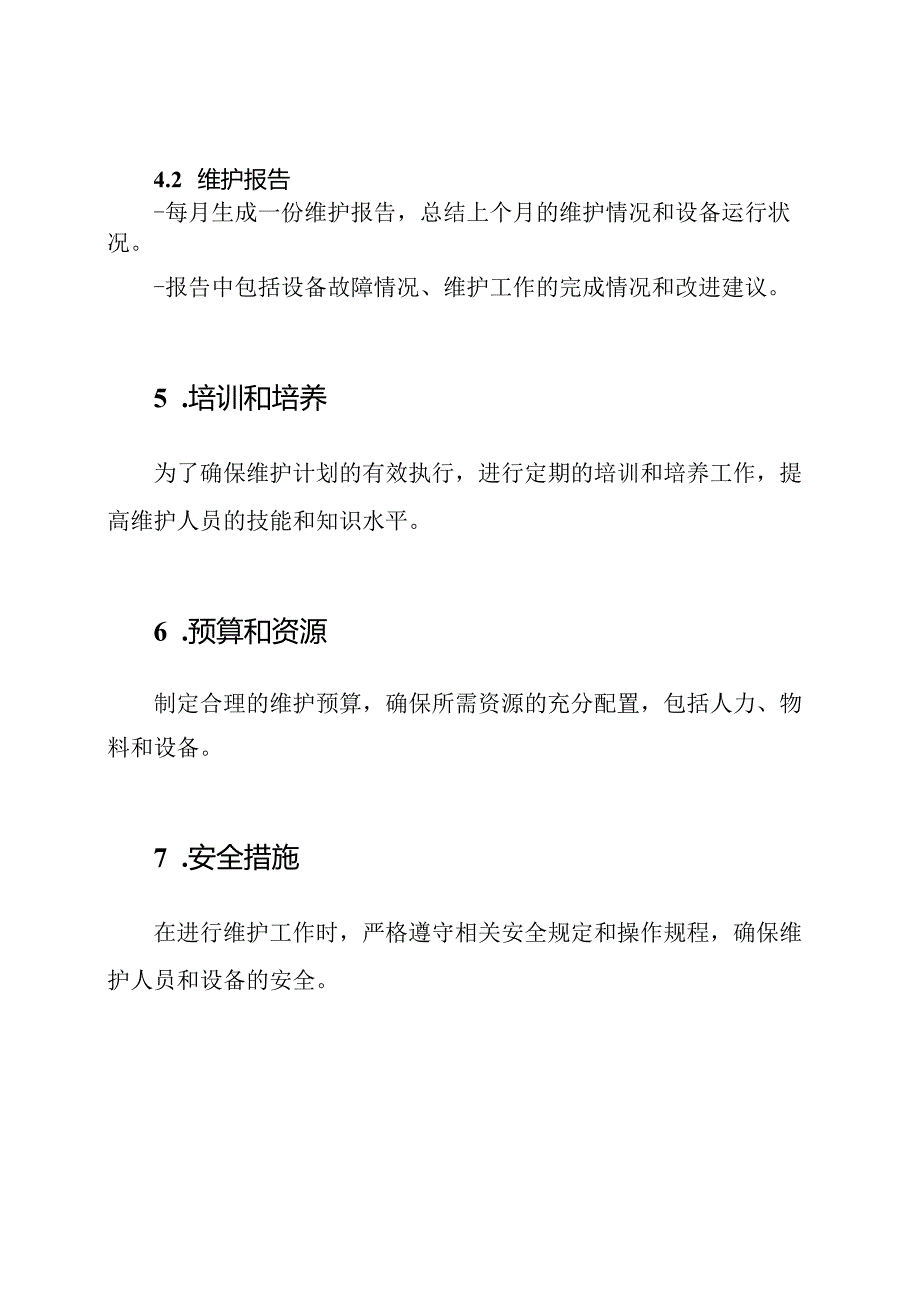 4.2 维护报告

-每月生成一份维护报告，总结上个月的维护情况和设备运行状况。

-报告中包括设备故障情况、维护工作的完成情况和改进建议。

5 .培训和培养

为了确保维护计划的有效执行，进行定期的培训和培养工作，提高维护人员的技能和知识水平。

6 .预算和资源

制定合理的维护预算，确保所需资源的充分配置，包括人力、物料和设备。

7 .安全措施

在进行维护工作时，严格遵守相关安全规定和操作规程，确保维护人员和设备的安全。